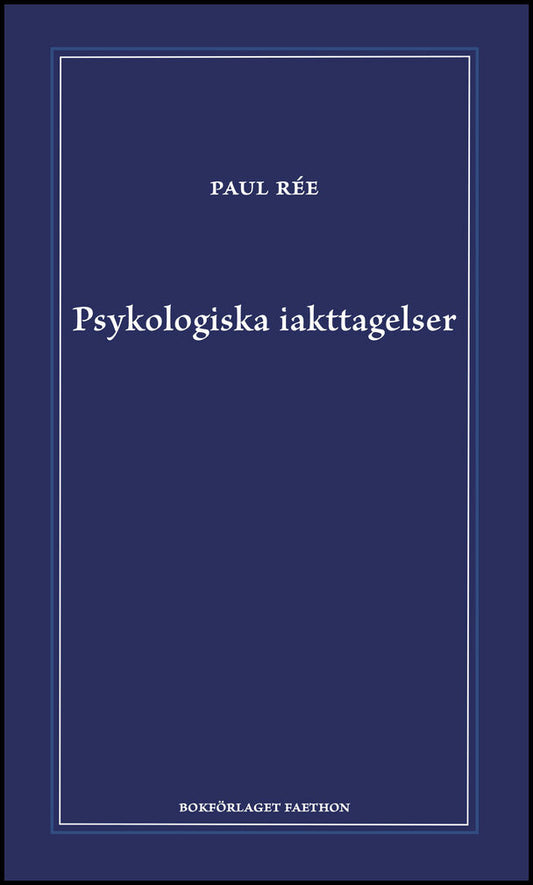 PAUL RÉE

Psykologiska iakttagelser

BOKFÖRLAGET FAETHON